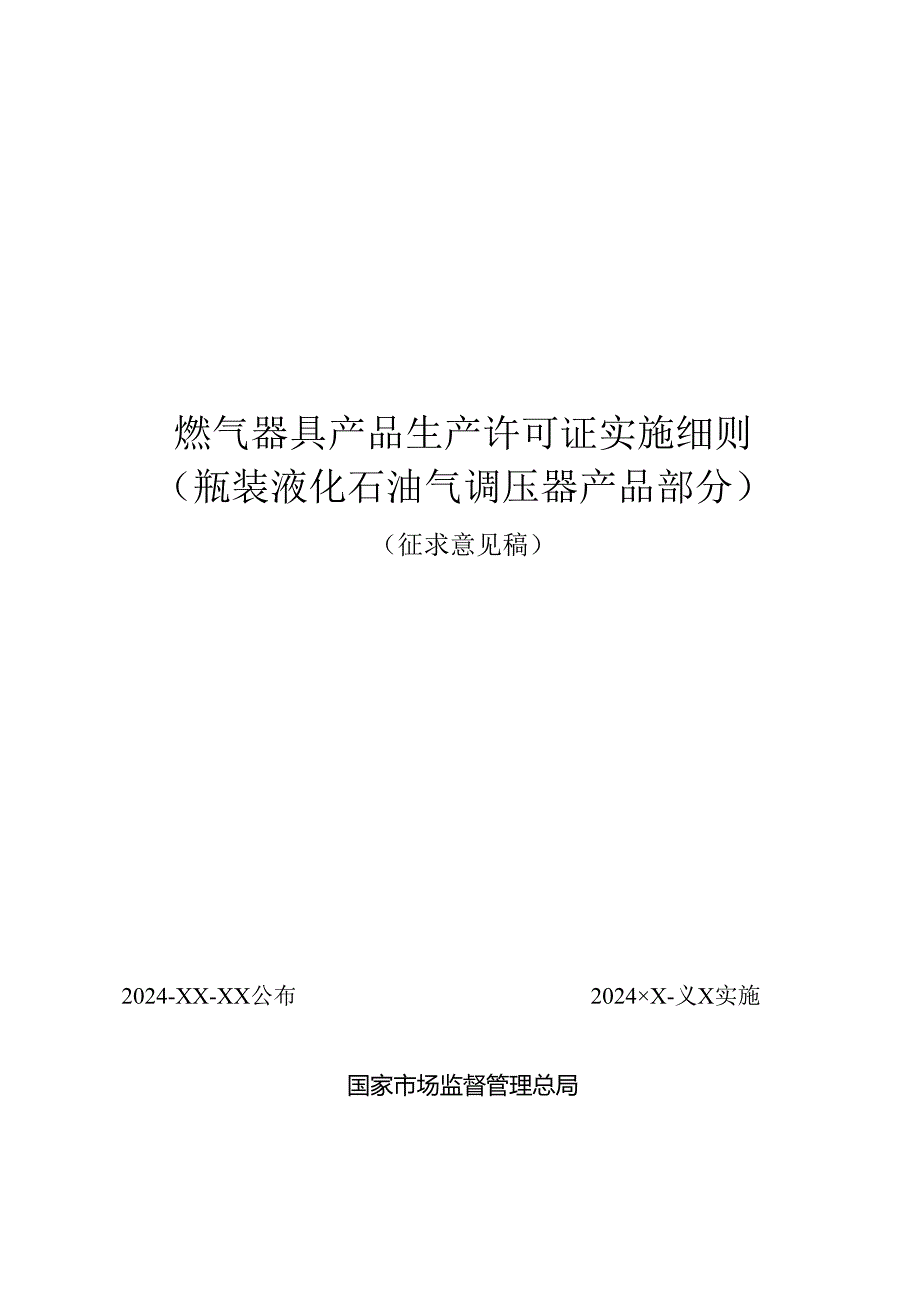 燃气器具产品生产许可证实施细则
（瓶装液化石油气调压器产品部分）

（征求意见稿）

2024-XX-XX公布

2024×X-义X实施

国家市场监督管理总局